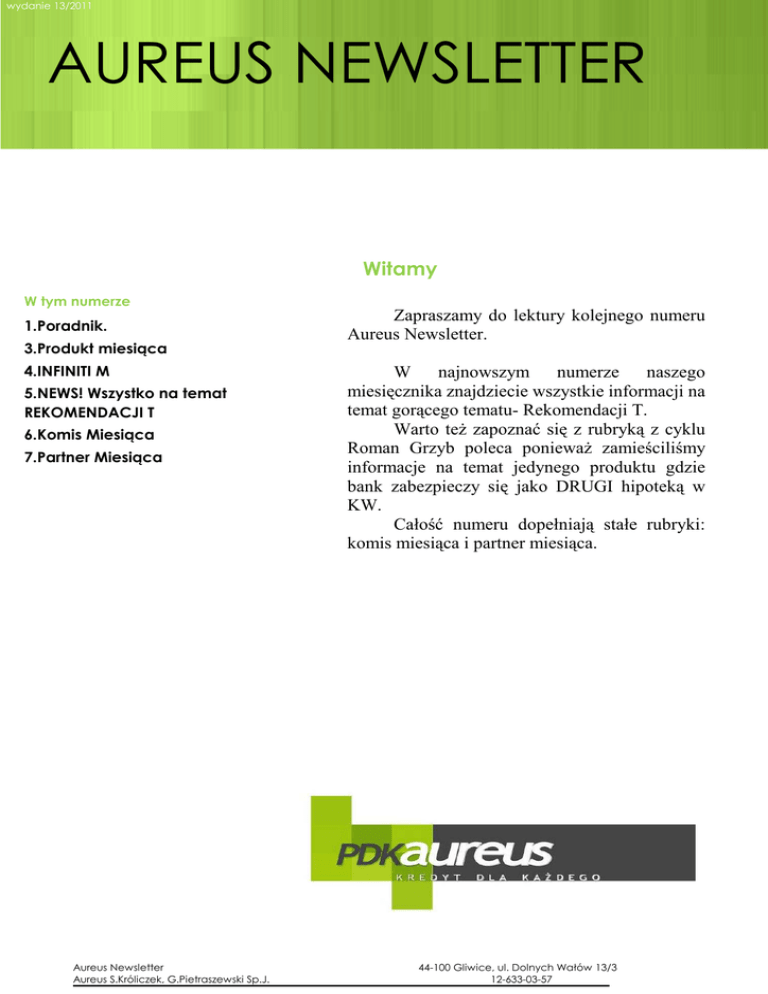 wydanie 13/2011

AUREUS NEWSLETTER

W tym numerze

1.Poradnik.

3.Produkt miesiąca

4.INFINITI M

5.NEWS! Wszystko na temat REKOMENDACJI T

6.Komis Miesiąca

7.Partner Miesiąca

Witamy

Zapraszamy do lektury kolejnego numeru Aureus Newsletter.

W najnowszym numerze naszego miesięcznika znajdziecie wszystkie informacji na temat gorącego tematu- Rekomendacji T.

Warto też zapoznać się z rubryką z cyklu Roman Grzyb poleca ponieważ zamieściliśmy informacje na temat jedynego produktu gdzie bank zabezpieczy się jako DRUGI hipoteką w KW.

Całość numeru dopełniają stałe rubryki: komis miesiąca i partner miesiąca.

PDKaureus
KREDYT DLA KAŻDEGO

Aureus Newsletter
Aureus S.Króliczek, G.Pietraszewski Sp.J.

44-100 Gliwice, ul. Dolnych Wałów 13/3
12-633-03-57